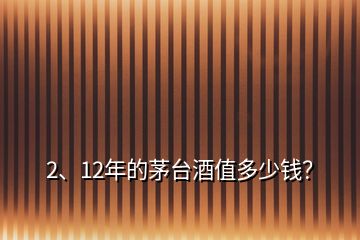 2、12年的茅台酒值多少钱?